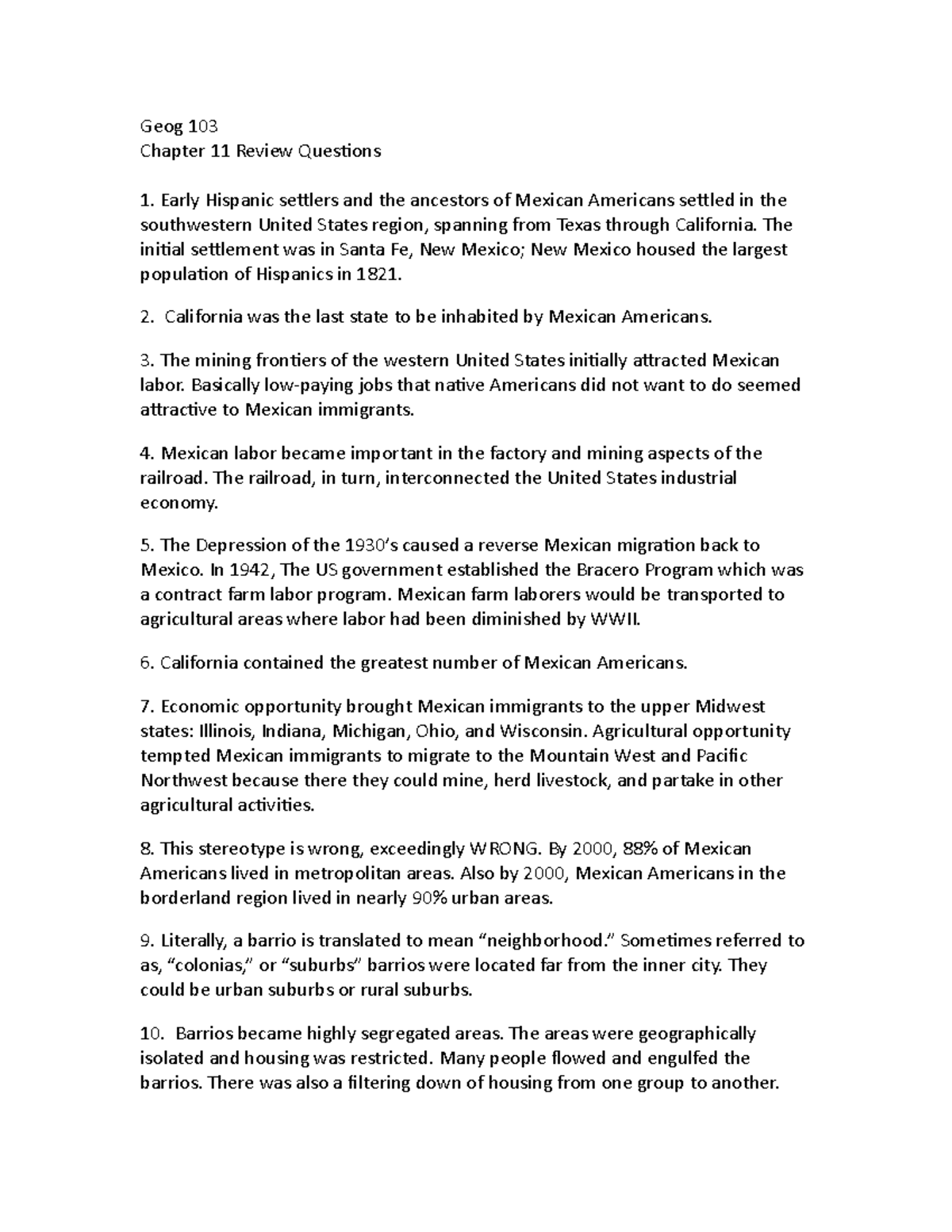 Geog 103
Chapter 11 Review Questions

1. Early Hispanic settlers and the ancestors of Mexican Americans settled in the southwestern United States region, spanning from Texas through California. The initial settlement was in Santa Fe, New Mexico; New Mexico housed the largest population of Hispanics in 1821.

2. California was the last state to be inhabited by Mexican Americans.

3. The mining frontiers of the western United States initially attracted Mexican labor. Basically low-paying jobs that native Americans did not want to do seemed attractive to Mexican immigrants.

4. Mexican labor became important in the factory and mining aspects of the railroad. The railroad, in turn, interconnected the United States industrial economy.

5. The Depression of the 1930's caused a reverse Mexican migration back to Mexico. In 1942, The US government established the Bracero Program which was a contract farm labor program. Mexican farm laborers would be transported to agricultural areas where labor had been diminished by WWII.

6. California contained the greatest number of Mexican Americans.

7. Economic opportunity brought Mexican immigrants to the upper Midwest states: Illinois, Indiana, Michigan, Ohio, and Wisconsin. Agricultural opportunity tempted Mexican immigrants to migrate to the Mountain West and Pacific Northwest because there they could mine, herd livestock, and partake in other agricultural activities.

8. This stereotype is wrong, exceedingly WRONG. By 2000, 88% of Mexican Americans lived in metropolitan areas. Also by 2000, Mexican Americans in the borderland region lived in nearly 90% urban areas.

9. Literally, a barrio is translated to mean "neighborhood." Sometimes referred to as, "colonias," or "suburbs" barrios were located far from the inner city. They could be urban suburbs or rural suburbs.

10. Barrios became highly segregated areas. The areas were geographically isolated and housing was restricted. Many people flowed and engulfed the barrios. There was also a filtering down of housing from one group to another.